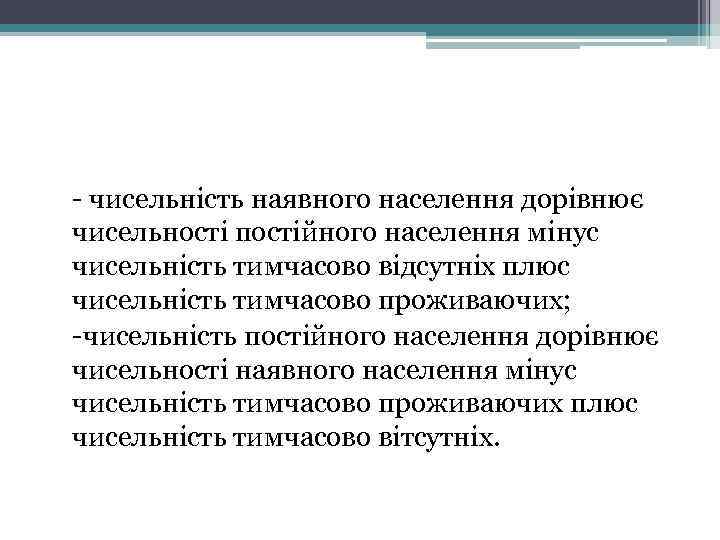 - чисельність наявного населення дорівнює чисельності постійного населення мінус чисельність тимчасово відсутніх плюс чисельність тимчасово проживаючих;

-чисельність постійного населення дорівнює чисельності наявного населення мінус чисельність тимчасово проживаючих плюс чисельність тимчасово вітсутніх.